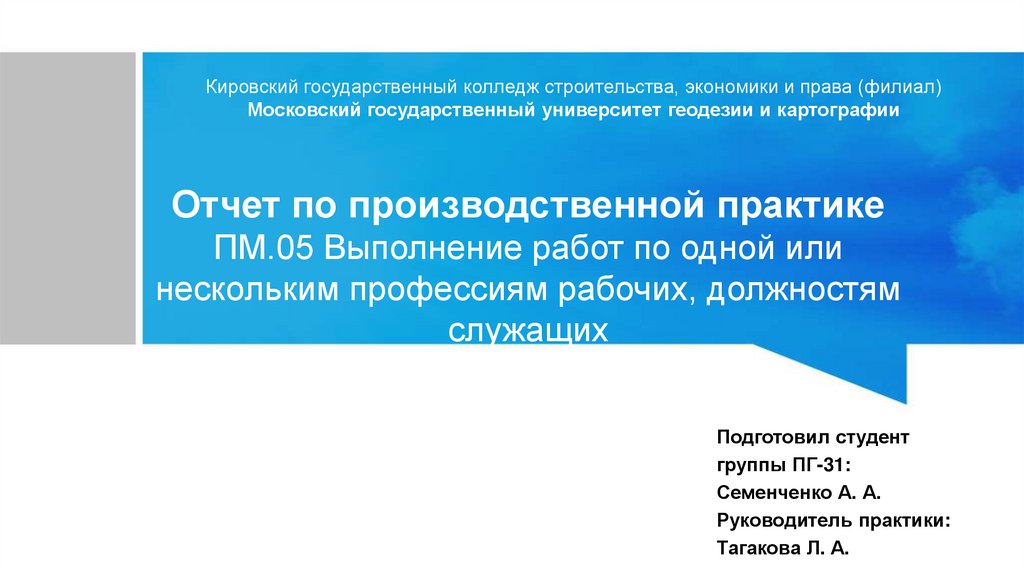 Кировский государственный колледж строительства, экономики и права (филиал)
Московский государственный университет геодезии и картографии

Отчет по производственной практике
ПМ.05 Выполнение работ по одной или нескольким профессиям рабочих, должностям служащих

Подготовил студент
группы ПГ-31:
Семенченко А. А.
Руководитель практики:
Тагакова Л. А.